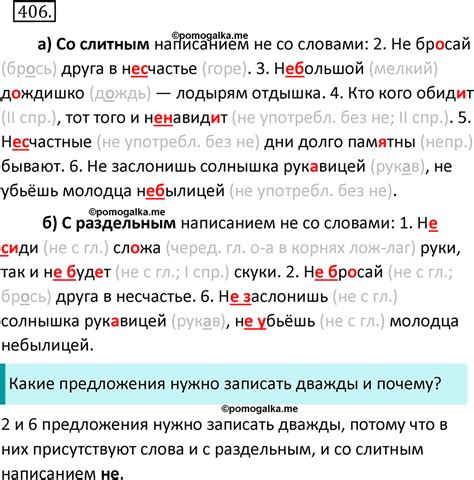 406.

©pomogalka.me

а) Со слитным написанием не со словами: 2. Не бросай (брось) друга в несчастье (горе). 3. Небольшой (мелкий) дождишко (дождь) — лодырям отдышка. 4. Кто кого обидит (II спр.), тот того и ненавидит (не употребл. без не; II спр.). 5. Несчастные (не употребл. без не) дни долго памятны (непр.) бывают. 6. Не заслонишь солнышка рукавицей (рукав), не убьёшь молодца небылицей (не употребл. без не).

©pomogalka.me

б) С раздельным написанием не со словами: 1. Не сиди (не с гл.) сложа (черед. гл. о-а в корнях лож-лаг) руки, так и не будет (не с гл.; I спр.) скуки. 2. Не бросай (не с гл.; брось) друга в несчастье. 6. Не заслонишь (не с гл.) солнышка рукавицей (рукав), не убьёшь (не с гл.) молодца небылицей.

Какие предложения нужно записать дважды и почему?

©pomogalka.me

2 и 6 предложения нужно записать дважды, потому что в них присутствуют слова и с раздельным, и со слитным написанием не.